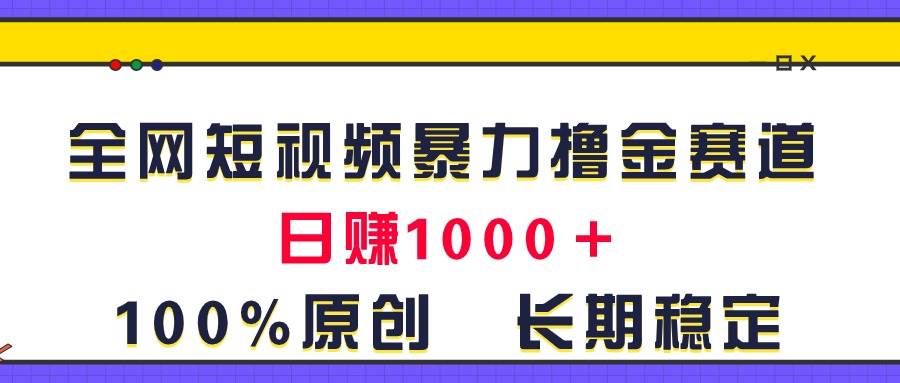 全网短视频暴力撸金赛道

日赚1000＋

100%原创　长期稳定